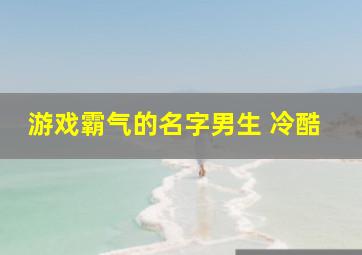 游戏霸气的名字男生 冷酷